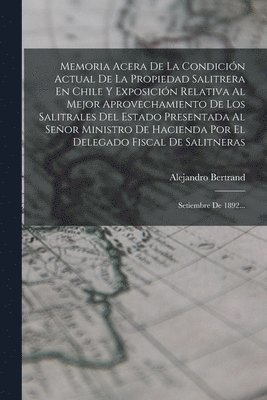 Memoria Acera De La Condición Actual De La Propiedad Salitrera En Chile Y Exposición Relativa Al Mejor Aprovechamiento De Los Salitrales Del Estado Presentada Al Señor Ministro De Hacienda Por El Delegado Fiscal De Salitneras

Alejandro Bertrand

Setiembre De 1892...